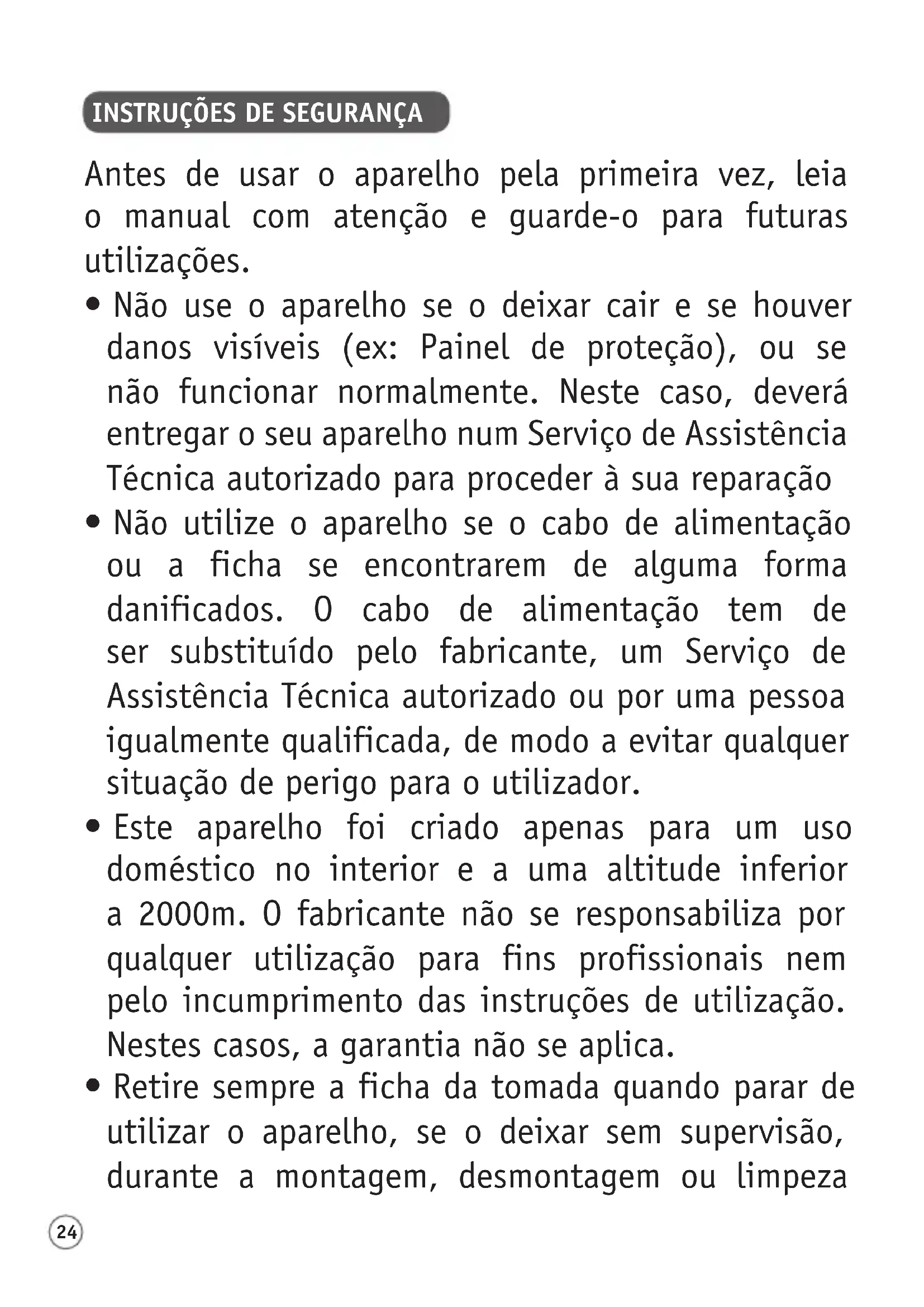 INSTRUÇÕES DE SEGURANÇA

Antes de usar o aparelho pela primeira vez, leia o manual com atenção e guarde-o para futuras utilizações.

• Não use o aparelho se o deixar cair e se houver danos visíveis (ex: Painel de proteção), ou se não funcionar normalmente. Neste caso, deverá entregar o seu aparelho num Serviço de Assistência Técnica autorizado para proceder à sua reparação

• Não utilize o aparelho se o cabo de alimentação ou a ficha se encontrarem de alguma forma danificados. O cabo de alimentação tem de ser substituído pelo fabricante, um Serviço de Assistência Técnica autorizado ou por uma pessoa igualmente qualificada, de modo a evitar qualquer situação de perigo para o utilizador.

• Este aparelho foi criado apenas para um uso doméstico no interior e a uma altitude inferior a 2000m. O fabricante não se responsabiliza por qualquer utilização para fins profissionais nem pelo incumprimento das instruções de utilização. Nestes casos, a garantia não se aplica.

• Retire sempre a ficha da tomada quando parar de utilizar o aparelho, se o deixar sem supervisão, durante a montagem, desmontagem ou limpeza

24